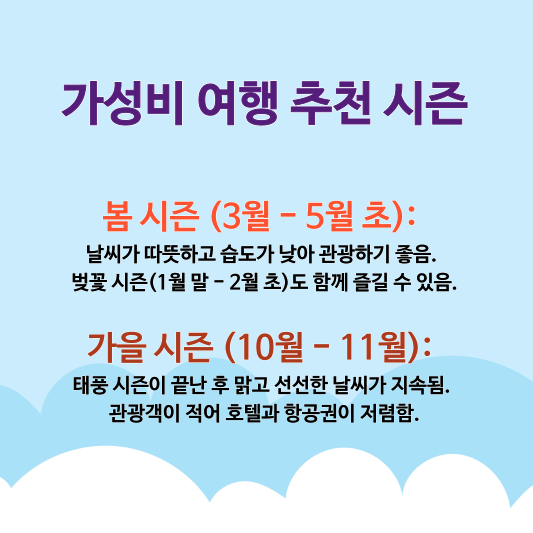 가성비 여행 추천 시즌

봄 시즌 (3월 - 5월 초):

날씨가 따뜻하고 습도가 낮아 관광하기 좋음.
벚꽃 시즌(1월 말 - 2월 초)도 함께 즐길 수 있음.

가을 시즌 (10월 - 11월):

태풍 시즌이 끝난 후 맑고 선선한 날씨가 지속됨.
관광객이 적어 호텔과 항공권이 저렴함.